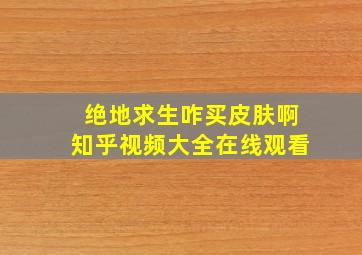 绝地求生咋买皮肤啊
知乎视频大全在线观看